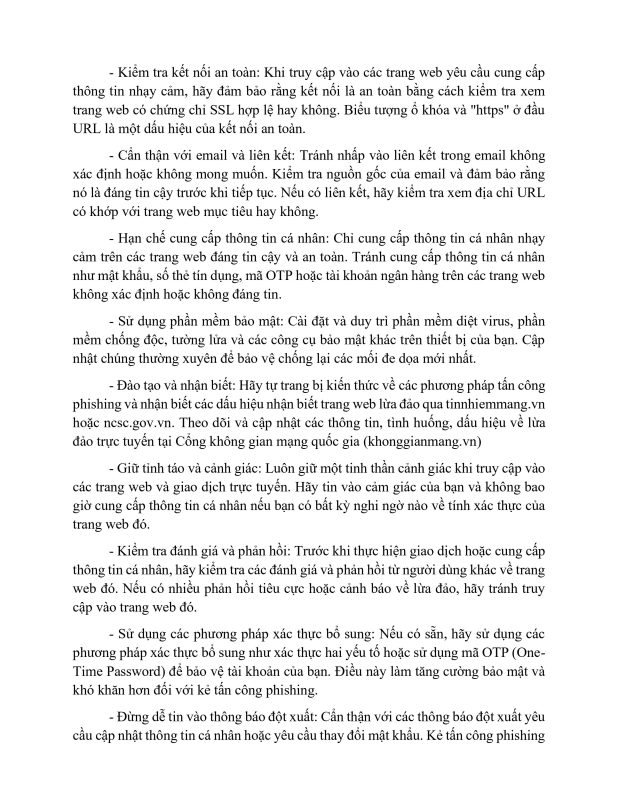 - Kiểm tra kết nối an toàn: Khi truy cập vào các trang web yêu cầu cung cấp thông tin nhạy cảm, hãy đảm bảo rằng kết nối là an toàn bằng cách kiểm tra xem trang web có chứng chỉ SSL hợp lệ hay không. Biểu tượng ổ khóa và "https" ở đầu URL là một dấu hiệu của kết nối an toàn.

- Cẩn thận với email và liên kết: Tránh nhấp vào liên kết trong email không xác định hoặc không mong muốn. Kiểm tra nguồn gốc của email và đảm bảo rằng nó là đáng tin cậy trước khi tiếp tục. Nếu có liên kết, hãy kiểm tra xem địa chỉ URL có khớp với trang web mục tiêu hay không.

- Hạn chế cung cấp thông tin cá nhân: Chỉ cung cấp thông tin cá nhân nhạy cảm trên các trang web đáng tin cậy và an toàn. Tránh cung cấp thông tin cá nhân như mật khẩu, số thẻ tín dụng, mã OTP hoặc tài khoản ngân hàng trên các trang web không xác định hoặc không đáng tin.

- Sử dụng phần mềm bảo mật: Cài đặt và duy trì phần mềm diệt virus, phần mềm chống độc, tường lửa và các công cụ bảo mật khác trên thiết bị của bạn. Cập nhật chúng thường xuyên để bảo vệ chống lại các mối đe dọa mới nhất.

- Đào tạo và nhận biết: Hãy tự trang bị kiến thức về các phương pháp tấn công phishing và nhận biết các dấu hiệu nhận biết trang web lừa đảo qua tinnhiemmang.vn hoặc ncsc.gov.vn. Theo dõi và cập nhật các thông tin, tình huống, dấu hiệu về lừa đảo trực tuyến tại Cổng không gian mạng quốc gia (khonggianmang.vn)

- Giữ tỉnh táo và cảnh giác: Luôn giữ một tinh thần cảnh giác khi truy cập vào các trang web và giao dịch trực tuyến. Hãy tin vào cảm giác của bạn và không bao giờ cung cấp thông tin cá nhân nếu bạn có bất kỳ nghi ngờ nào về tính xác thực của trang web đó.

- Kiểm tra đánh giá và phản hồi: Trước khi thực hiện giao dịch hoặc cung cấp thông tin cá nhân, hãy kiểm tra các đánh giá và phản hồi từ người dùng khác về trang web đó. Nếu có nhiều phản hồi tiêu cực hoặc cảnh báo về lừa đảo, hãy tránh truy cập vào trang web đó.

- Sử dụng các phương pháp xác thực bổ sung: Nếu có sẵn, hãy sử dụng các phương pháp xác thực bổ sung như xác thực hai yếu tố hoặc sử dụng mã OTP (One-Time Password) để bảo vệ tài khoản của bạn. Điều này làm tăng cường bảo mật và khó khăn hơn đối với kẻ tấn công phishing.

- Đừng dễ tin vào thông báo đột xuất: Cẩn thận với các thông báo đột xuất yêu cầu cập nhật thông tin cá nhân hoặc yêu cầu thay đổi mật khẩu. Kẻ tấn công phishing